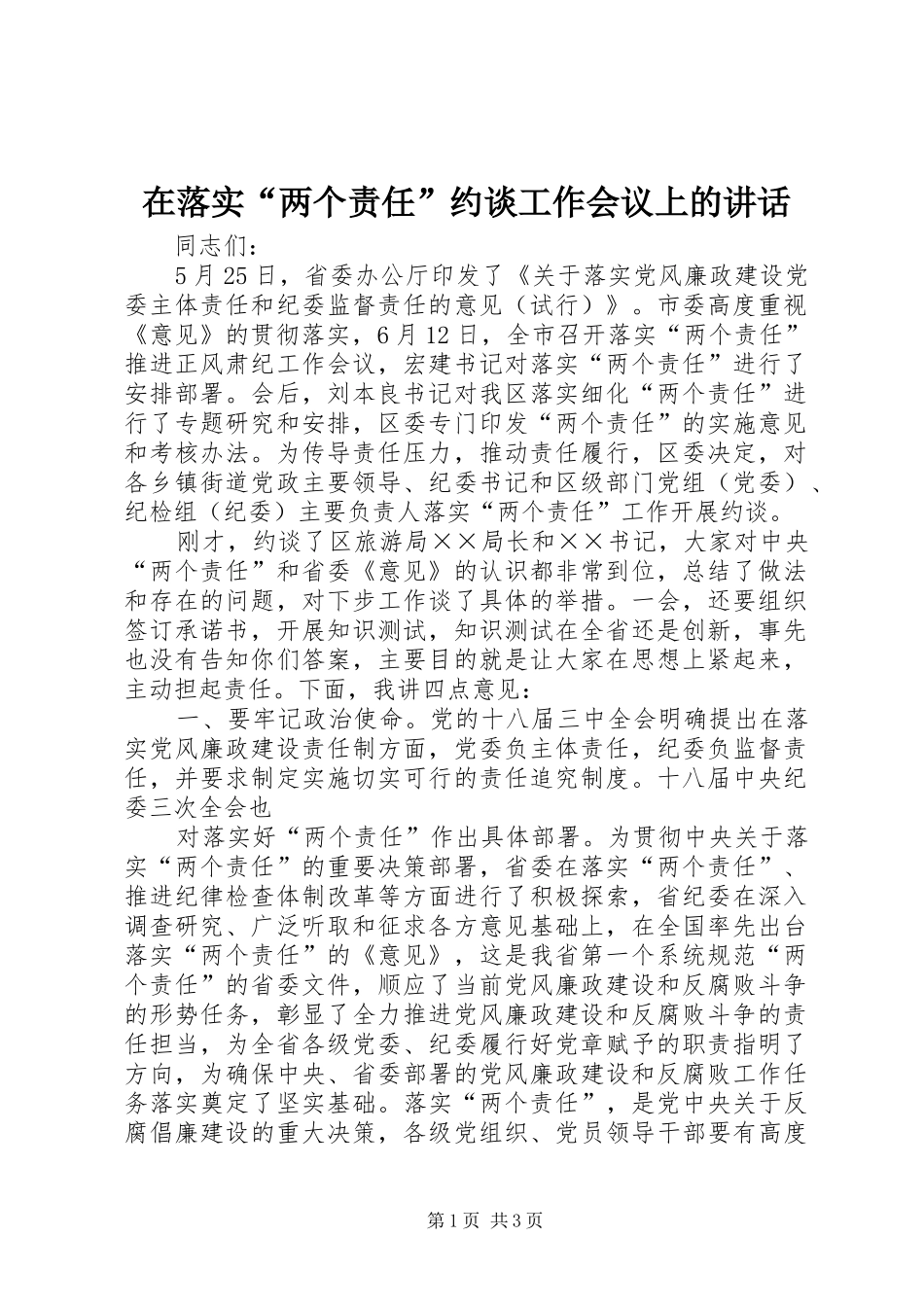 在落实“两个责任”约谈工作会议上的讲话

同志们：

5月25日，省委办公厅印发了《关于落实党风廉政建设党委主体责任和纪委监督责任的意见（试行）》。市委高度重视《意见》的贯彻落实，6月12日，全市召开落实“两个责任”推进正风肃纪工作会议，宏建书记对落实“两个责任”进行了安排部署。会后，刘本良书记对我区落实细化“两个责任”进行了专题研究和安排，区委专门印发“两个责任”的实施意见和考核办法。为传导责任压力，推动责任履行，区委决定，对各乡镇街道党政主要领导、纪委书记和区级部门党组（党委）、纪检组（纪委）主要负责人落实“两个责任”工作开展约谈。

刚才，约谈了区旅游局××局长和××书记，大家对中央“两个责任”和省委《意见》的认识都非常到位，总结了做法和存在的问题，对下步工作谈了具体的举措。一会，还要组织签订承诺书，开展知识测试，知识测试在全省还是创新，事先也没有告知你们答案，主要目的就是让大家在思想上紧起来，主动担起责任。下面，我讲四点意见：

一、要牢记政治使命。党的十八届三中全会明确提出在落实党风廉政建设责任制方面，党委负主体责任，纪委负监督责任，并要求制定实施切实可行的责任追究制度。十八届中央纪委三次全会也

对落实好“两个责任”作出具体部署。为贯彻中央关于落实“两个责任”的重要决策部署，省委在落实“两个责任”、推进纪律检查体制改革等方面进行了积极探索，省纪委在深入调查研究、广泛听取和征求各方意见基础上，在全国率先出台落实“两个责任”的《意见》，这是我省第一个系统规范“两个责任”的省委文件，顺应了当前党风廉政建设和反腐败斗争的形势任务，彰显了全力推进党风廉政建设和反腐败斗争的责任担当，为全省各级党委、纪委履行好党章赋予的职责指明了方向，为确保中央、省委部署的党风廉政建设和反腐败工作任务落实奠定了坚实基础。落实“两个责任”，是党中央关于反腐倡廉建设的重大决策，各级党组织、党员领导干部要有高度

第1页 共3页